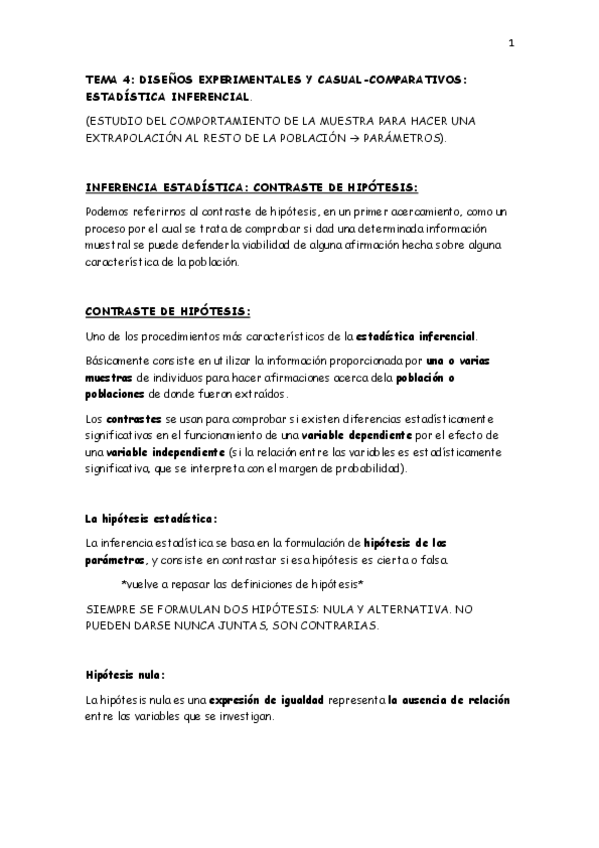 1

TEMA 4: DISEÑOS EXPERIMENTALES Y CASUAL-COMPARATIVOS: ESTADÍSTICA INFERENCIAL.

(ESTUDIO DEL COMPORTAMIENTO DE LA MUESTRA PARA HACER UNA EXTRAPOLACIÓN AL RESTO DE LA POBLACIÓN → PARÁMETROS).

INFERENCIA ESTADÍSTICA: CONTRASTE DE HIPÓTESIS:

Podemos referirnos al contraste de hipótesis, en un primer acercamiento, como un proceso por el cual se trata de comprobar si dad una determinada información muestral se puede defender la viabilidad de alguna afirmación hecha sobre alguna característica de la población.

CONTRASTE DE HIPÓTESIS:

Uno de los procedimientos más característicos de la estadística inferencial.

Básicamente consiste en utilizar la información proporcionada por una o varias muestras de individuos para hacer afirmaciones acerca de la población o poblaciones de donde fueron extraídos.

Los contrastes se usan para comprobar si existen diferencias estadísticamente significativas en el funcionamiento de una variable dependiente por el efecto de una variable independiente (si la relación entre las variables es estadísticamente significativa, que se interpreta con el margen de probabilidad).

La hipótesis estadística:

La inferencia estadística se basa en la formulación de hipótesis de los parámetros, y consiste en contrastar si esa hipótesis es cierta o falsa.

*vuelve a repasar las definiciones de hipótesis*

SIEMPRE SE FORMULAN DOS HIPÓTESIS: NULA Y ALTERNATIVA. NO PUEDEN DARSE NUNCA JUNTAS, SON CONTRARIAS.

Hipótesis nula:

La hipótesis nula es una expresión de igualdad representa la ausencia de relación entre las variables que se investigan.